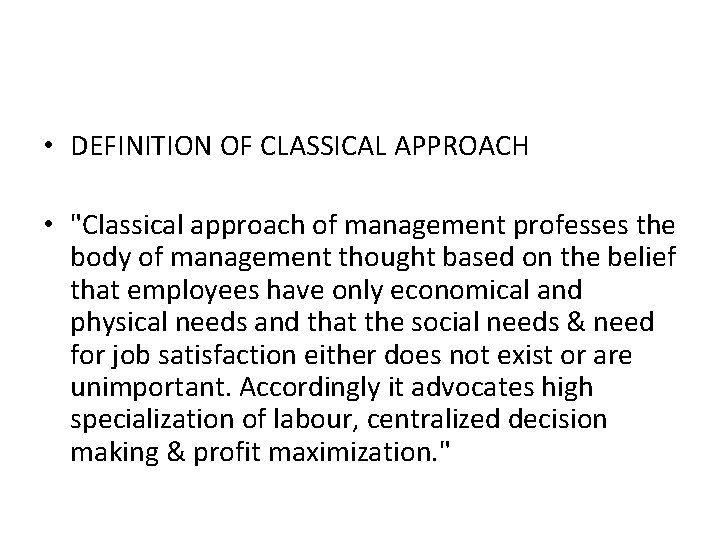 • DEFINITION OF CLASSICAL APPROACH

• "Classical approach of management professes the body of management thought based on the belief that employees have only economical and physical needs and that the social needs & need for job satisfaction either does not exist or are unimportant. Accordingly it advocates high specialization of labour, centralized decision making & profit maximization."